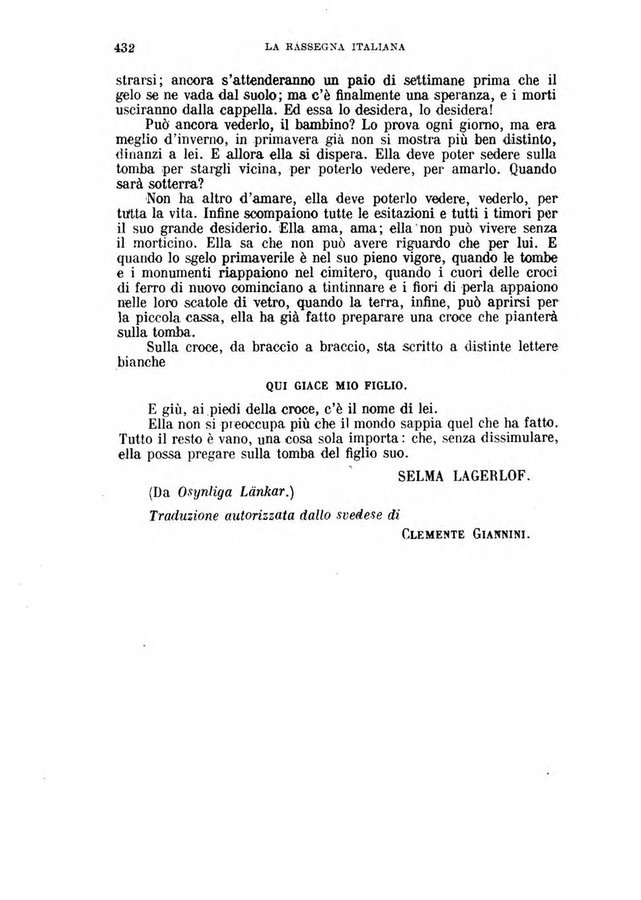 432 LA RASSEGNA ITALIANA

strarsi; ancora s'attenderanno un paio di settimane prima che il gelo se ne vada dal suolo; ma c'è finalmente una speranza, e i morti usciranno dalla cappella. Ed essa lo desidera, lo desidera!

Può ancora vederlo, il bambino? Lo prova ogni giorno, ma era meglio d'inverno, in primavera già non si mostra più ben distinto, dinanzi a lei. E allora ella si dispera. Ella deve poter sedere sulla tomba per stargli vicina, per poterlo vedere, per amarlo. Quando sarà sotterra?

Non ha altro d'amare, ella deve poterlo vedere, vederlo, per tutta la vita. Infine scompaiono tutte le esitazioni e tutti i timori per il suo grande desiderio. Ella ama, ama; ella non può vivere senza il morticino. Ella sa che non può avere riguardo che per lui. E quando lo sgelo primaverile è nel suo pieno vigore, quando le tombe e i monumenti riappaiono nel cimitero, quando i cuori delle croci di ferro di nuovo cominciano a tintinnare e i fiori di perla appaiono nelle loro scatole di vetro, quando la terra, infine, può aprirsi per la piccola cassa, ella ha già fatto preparare una croce che pianterà sulla tomba.

Sulla croce, da braccio a braccio, sta scritto a distinte lettere bianche

QUI GIACE MIO FIGLIO.

E giù, ai piedi della croce, c'è il nome di lei.

Ella non si preoccupa più che il mondo sappia quel che ha fatto. Tutto il resto è vano, una cosa sola importa: che, senza dissimulare, ella possa pregare sulla tomba del figlio suo.

SELMA LAGERLOF.

(Da Osynliga Länkar.)

Traduzione autorizzata dallo svedese di

CLEMENTE GIANNINI.